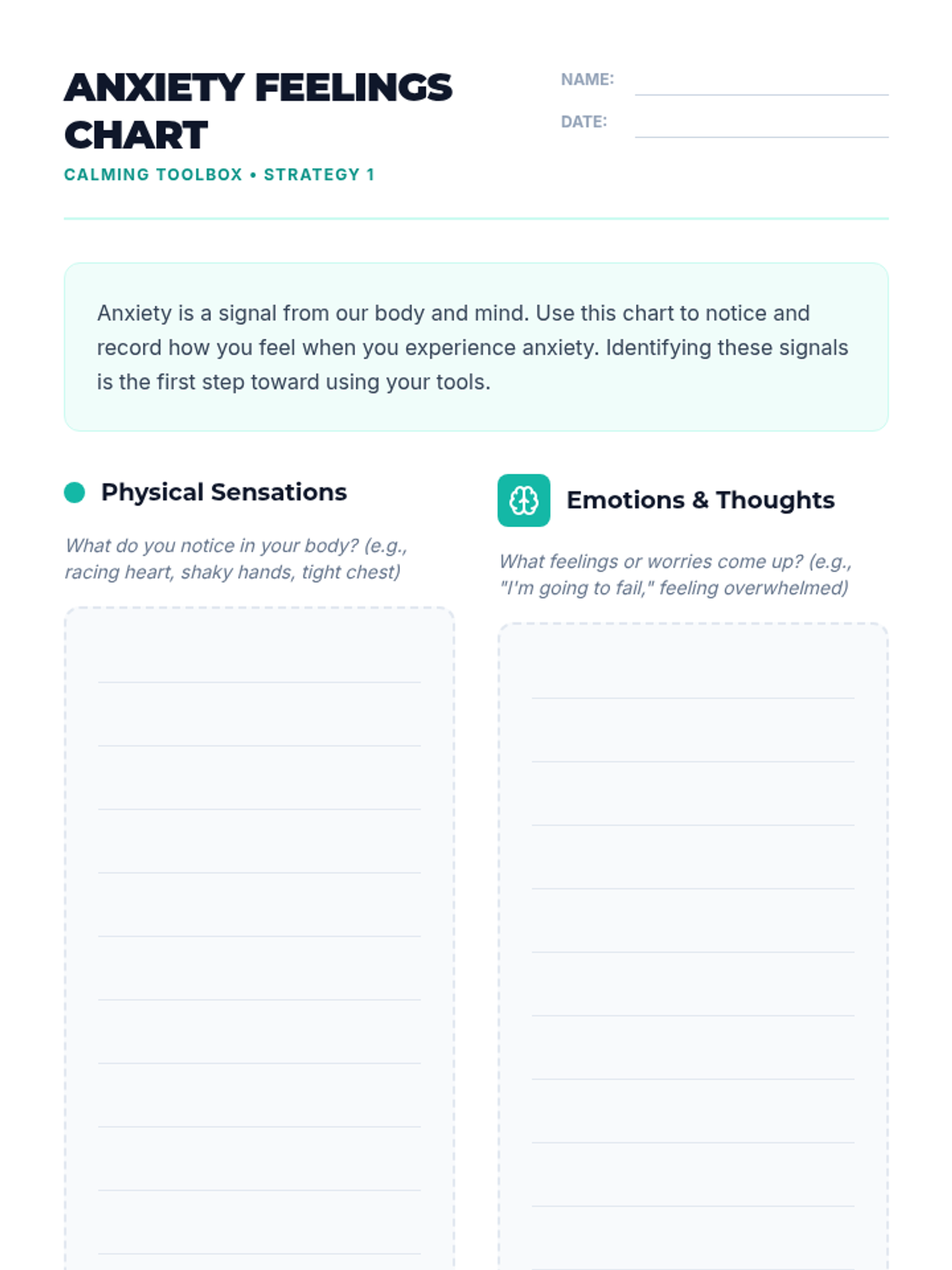 ANXIETY FEELINGS CHART

CALMING TOOLBOX • STRATEGY 1

NAME:

DATE:

Anxiety is a signal from our body and mind. Use this chart to notice and record how you feel when you experience anxiety. Identifying these signals is the first step toward using your tools.

Physical Sensations

What do you notice in your body? (e.g., racing heart, shaky hands, tight chest)

Emotions & Thoughts

What feelings or worries come up? (e.g., "I'm going to fail," feeling overwhelmed)